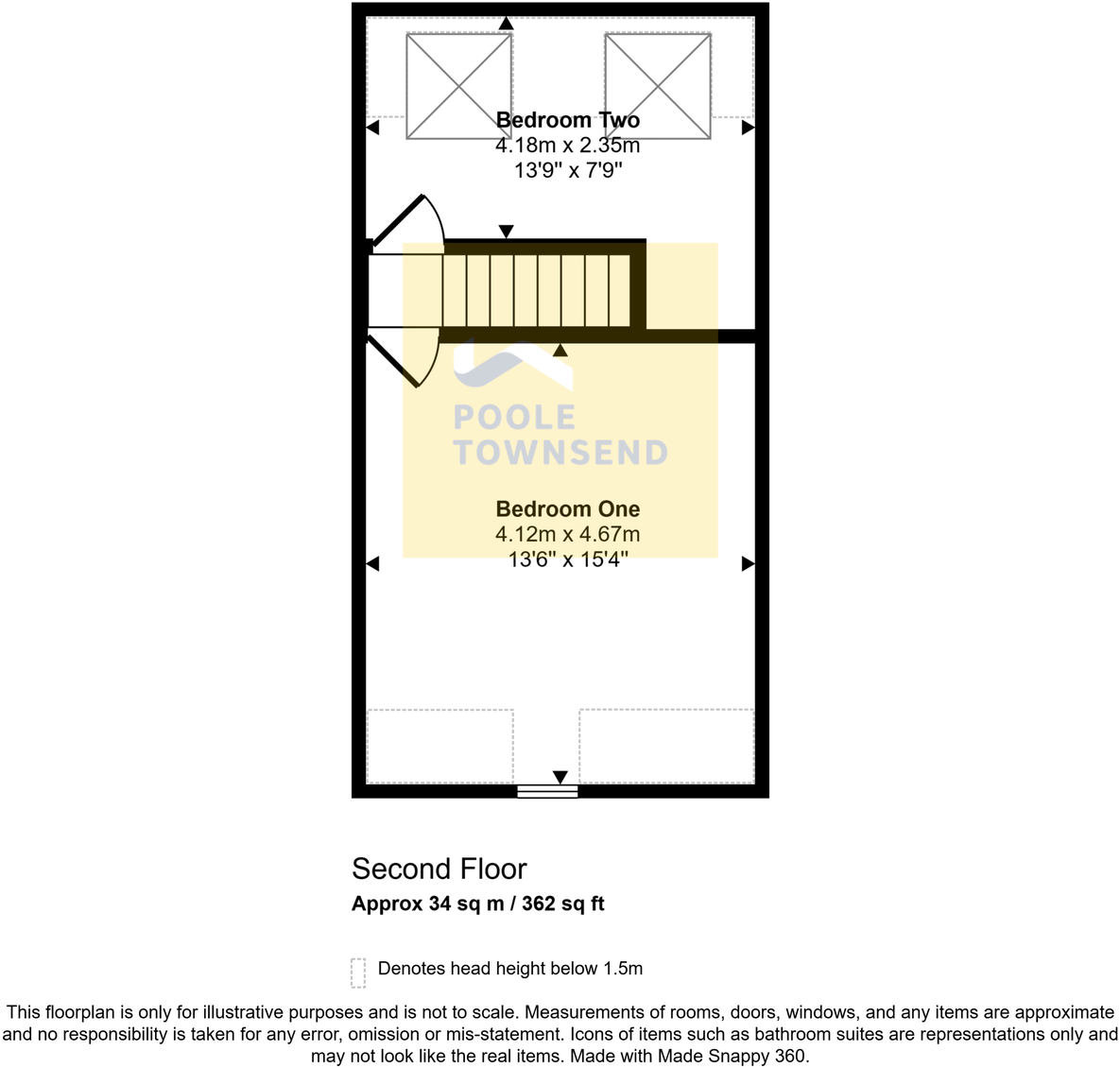 Bedroom Two
4.18m x 2.35m
13'9" x 7'9"

POOLE
TOWNSEND

Bedroom One
4.12m x 4.67m
13'6" x 15'4"

Second Floor
Approx 34 sq m / 362 sq ft

Denotes head height below 1.5m

This floorplan is only for illustrative purposes and is not to scale. Measurements of rooms, doors, windows, and any items are approximate and no responsibility is taken for any error, omission or mis-statement. Icons of items such as bathroom suites are representations only and may not look like the real items. Made with Made Snappy 360.